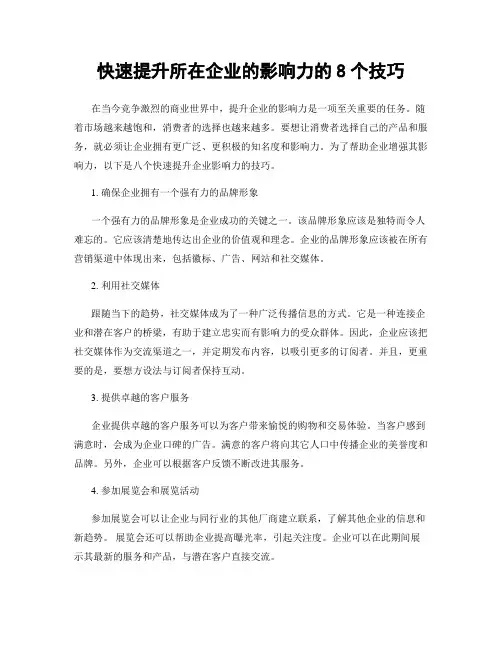 快速提升所在企业的影响力的 8 个技巧

在当今竞争激烈的商业世界中，提升企业的影响力是一项至关重要的任务。随着市场越来越饱和，消费者的选择也越来越多。要想让消费者选择自己的产品和服务，就必须让企业拥有更广泛、更积极的知名度和影响力。为了帮助企业增强其影响力，以下是八个快速提升企业影响力的技巧。

1. 确保企业拥有一个强有力的品牌形象

一个强有力的品牌形象是企业成功的关键之一。该品牌形象应该是独特而令人难忘的。它应该清楚地传达出企业的价值观和理念。企业的品牌形象应该被在所有营销渠道中体现出来，包括徽标、广告、网站和社交媒体。

2. 利用社交媒体

跟随当下的趋势，社交媒体成为了一种广泛传播信息的方式。它是一种连接企业和潜在客户的桥梁，有助于建立忠实而有影响力的受众群体。因此，企业应该把社交媒体作为交流渠道之一，并定期发布内容，以吸引更多的订阅者。并且，更重要的是，要想方设法与订阅者保持互动。

3. 提供卓越的客户服务

企业提供卓越的客户服务可以为客户带来愉悦的购物和交易体验。当客户感到满意时，会成为企业口碑的广告。满意的客户将向其它人口中传播企业的美誉度和品牌。另外，企业可以根据客户反馈不断改进其服务。

4. 参加展览会和展览活动

参加展览会可以让企业与同行业的其他厂商建立联系，了解其他企业的信息和新趋势。展览会还可以帮助企业提高曝光率，引起关注度。企业可以在此期间展示其最新的服务和产品，与潜在客户直接交流。